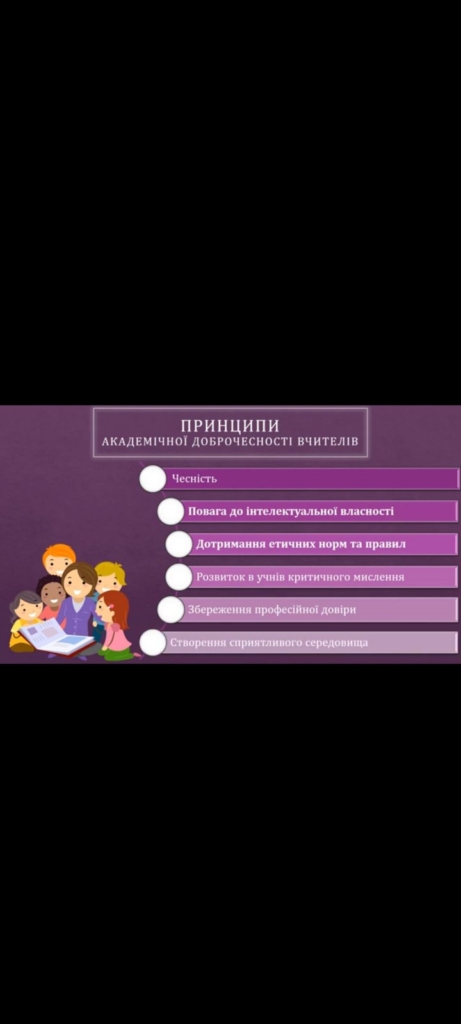 ПРИНЦИПИ
АКАДЕМІЧНОЇ ДОБРОЧЕСНОСТІ ВЧИТЕЛІВ

Чесність

Повага до інтелектуальної власності

Дотримання етичних норм та правил

Розвиток в учнів критичного мислення

Збереження професійної довіри

Створення сприятливого середовища